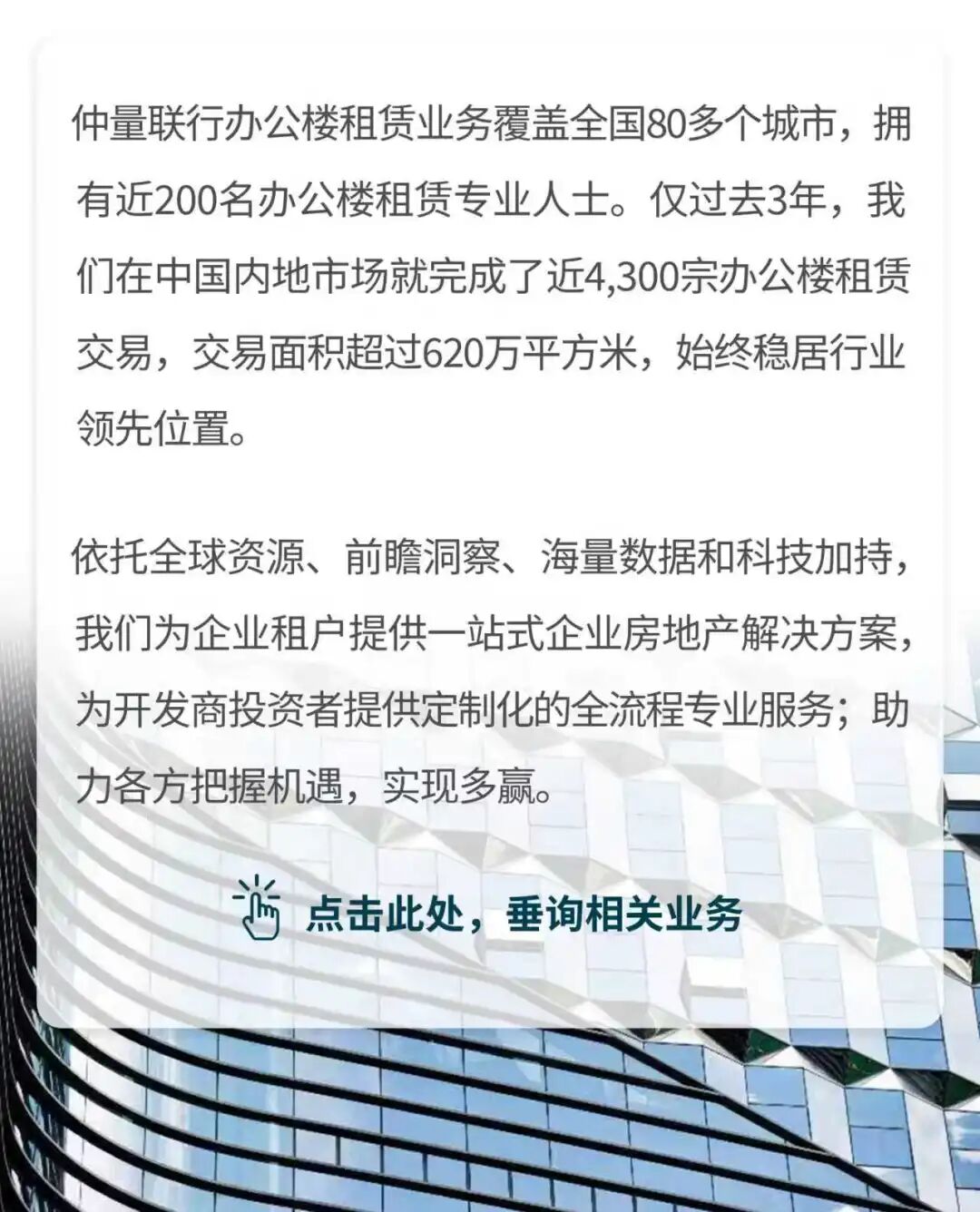 仲量联行办公楼租赁业务覆盖全国80多个城市，拥有近200名办公楼租赁专业人士。仅过去3年，我们在中国内地市场就完成了近4,300宗办公楼租赁交易，交易面积超过620万平方米，始终稳居行业领先位置。

依托全球资源、前瞻洞察、海量数据和科技加持，我们为企业租户提供一站式企业房地产解决方案，为开发商投资者提供定制化的全流程专业服务；助力各方把握机遇，实现多赢。

点击此处，垂询相关业务